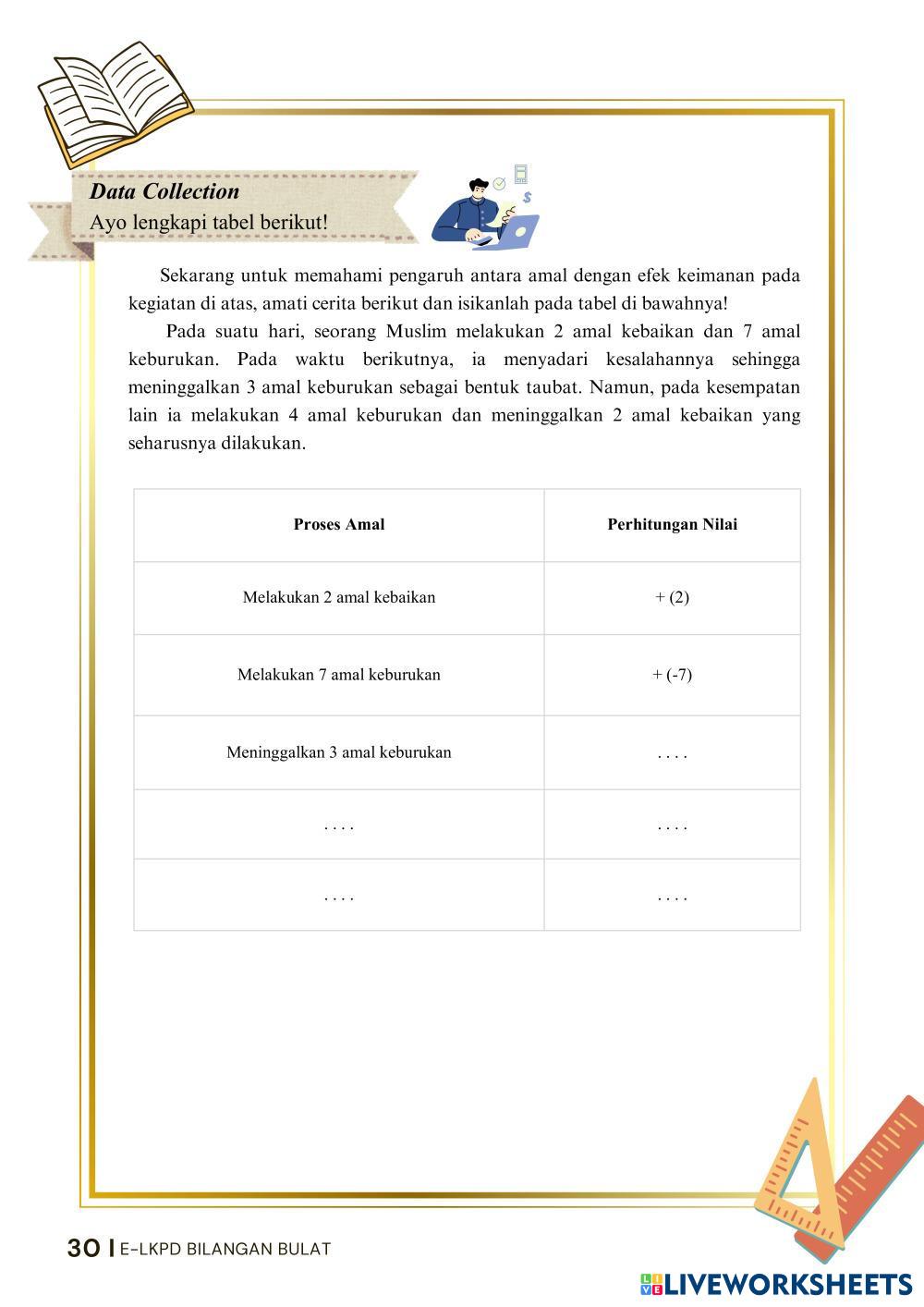 Data Collection
Ayo lengkapi tabel berikut!

Sekarang untuk memahami pengaruh antara amal dengan efek keimanan pada kegiatan di atas, amati cerita berikut dan isikanlah pada tabel di bawahnya!

Pada suatu hari, seorang Muslim melakukan 2 amal kebaikan dan 7 amal keburukan. Pada waktu berikutnya, ia menyadari kesalahannya sehingga meninggalkan 3 amal keburukan sebagai bentuk taubat. Namun, pada kesempatan lain ia melakukan 4 amal keburukan dan meninggalkan 2 amal kebaikan yang seharusnya dilakukan.

| Proses Amal | Perhitungan Nilai |
|---|---|
| Melakukan 2 amal kebaikan | + (2) |
| Melakukan 7 amal keburukan | + (-7) |
| Meninggalkan 3 amal keburukan | . . . . |
| . . . . | . . . . |
| . . . . | . . . . |

30 | E-LKPD BILANGAN BULAT

LIVEWORKSHEETS